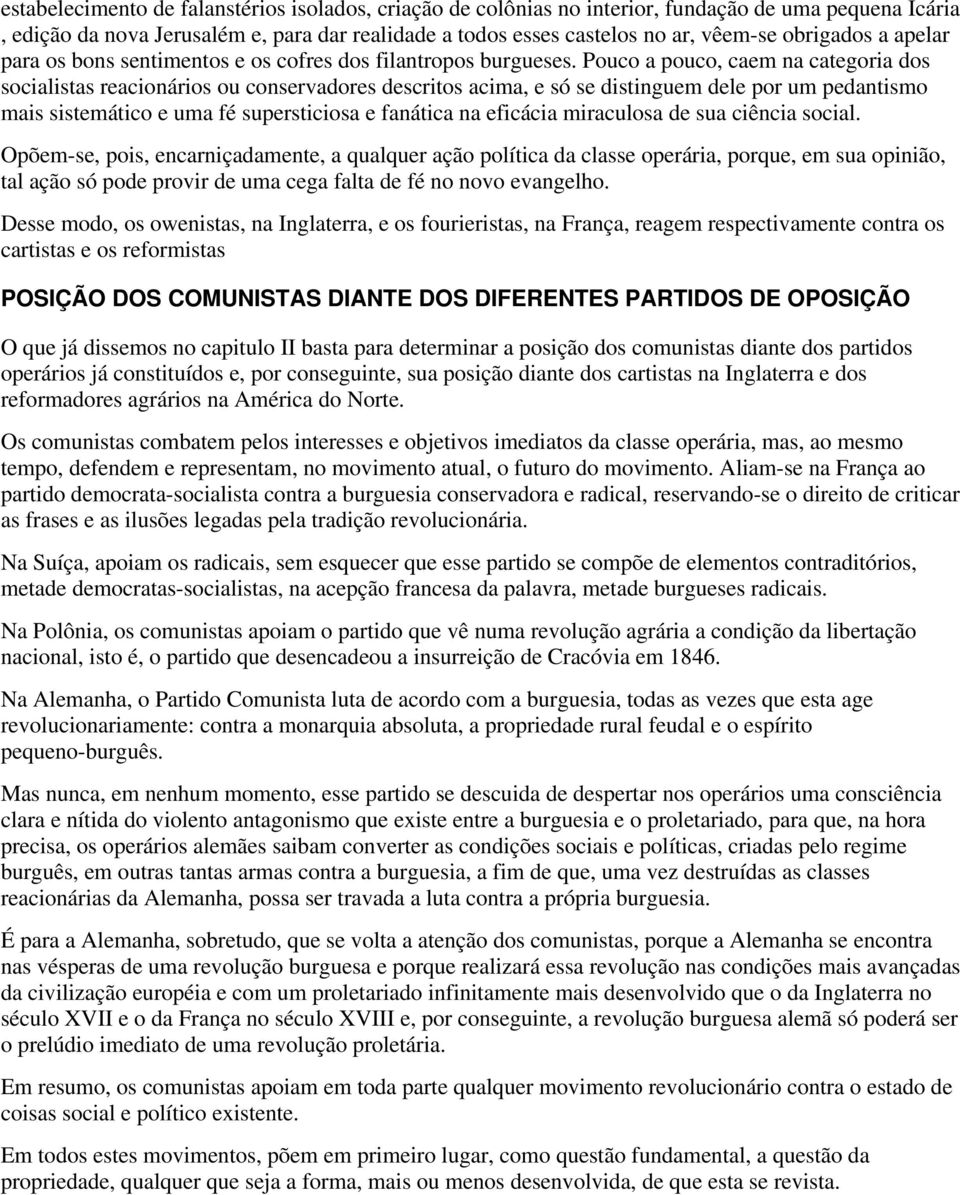 estabelecimento de falanstérios isolados, criação de colônias no interior, fundação de uma pequena Icária , edição da nova Jerusalém e, para dar realidade a todos esses castelos no ar, vêem-se obrigados a apelar para os bons sentimentos e os cofres dos filantropos burgueses. Pouco a pouco, caem na categoria dos socialistas reacionários ou conservadores descritos acima, e só se distinguem dele por um pedantismo mais sistemático e uma fé supersticiosa e fanática na eficácia miraculosa de sua ciência social.

Opõem-se, pois, encarniçadamente, a qualquer ação política da classe operária, porque, em sua opinião, tal ação só pode provir de uma cega falta de fé no novo evangelho.

Desse modo, os owenistas, na Inglaterra, e os fourieristas, na França, reagem respectivamente contra os cartistas e os reformistas

POSIÇÃO DOS COMUNISTAS DIANTE DOS DIFERENTES PARTIDOS DE OPOSIÇÃO

O que já dissemos no capitulo II basta para determinar a posição dos comunistas diante dos partidos operários já constituídos e, por conseguinte, sua posição diante dos cartistas na Inglaterra e dos reformadores agrários na América do Norte.

Os comunistas combatem pelos interesses e objetivos imediatos da classe operária, mas, ao mesmo tempo, defendem e representam, no movimento atual, o futuro do movimento. Aliam-se na França ao partido democrata-socialista contra a burguesia conservadora e radical, reservando-se o direito de criticar as frases e as ilusões legadas pela tradição revolucionária.

Na Suíça, apoiam os radicais, sem esquecer que esse partido se compõe de elementos contraditórios, metade democratas-socialistas, na acepção francesa da palavra, metade burgueses radicais.

Na Polônia, os comunistas apoiam o partido que vê numa revolução agrária a condição da libertação nacional, isto é, o partido que desencadeou a insurreição de Cracóvia em 1846.

Na Alemanha, o Partido Comunista luta de acordo com a burguesia, todas as vezes que esta age revolucionariamente: contra a monarquia absoluta, a propriedade rural feudal e o espírito pequeno-burguês.

Mas nunca, em nenhum momento, esse partido se descuida de despertar nos operários uma consciência clara e nítida do violento antagonismo que existe entre a burguesia e o proletariado, para que, na hora precisa, os operários alemães saibam converter as condições sociais e políticas, criadas pelo regime burguês, em outras tantas armas contra a burguesia, a fim de que, uma vez destruídas as classes reacionárias da Alemanha, possa ser travada a luta contra a própria burguesia.

É para a Alemanha, sobretudo, que se volta a atenção dos comunistas, porque a Alemanha se encontra nas vésperas de uma revolução burguesa e porque realizará essa revolução nas condições mais avançadas da civilização européia e com um proletariado infinitamente mais desenvolvido que o da Inglaterra no século XVII e o da França no século XVIII e, por conseguinte, a revolução burguesa alemã só poderá ser o prelúdio imediato de uma revolução proletária.

Em resumo, os comunistas apoiam em toda parte qualquer movimento revolucionário contra o estado de coisas social e político existente.

Em todos estes movimentos, põem em primeiro lugar, como questão fundamental, a questão da propriedade, qualquer que seja a forma, mais ou menos desenvolvida, de que esta se revista.